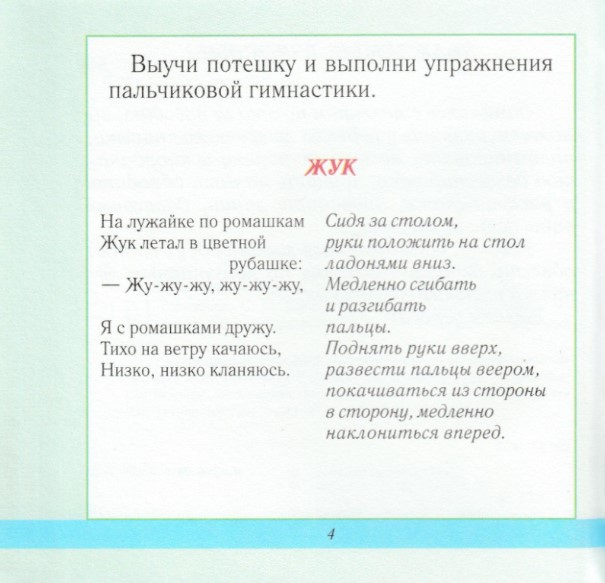 Выучи потешку и выполни упражнения пальчиковой гимнастики.

ЖУК

На лужайке по ромашкам
Жук летал в цветной рубашке:
— Жу-жу-жу, жу-жу-жу,

Я с ромашками дружу.
Тихо на ветру качаюсь,
Низко, низко кланяюсь.

Сидя за столом, руки положить на стол ладонями вниз.
Медленно сгибать и разгибать пальцы.
Поднять руки вверх, развести пальцы веером, покачиваться из стороны в сторону, медленно наклониться вперед.

4